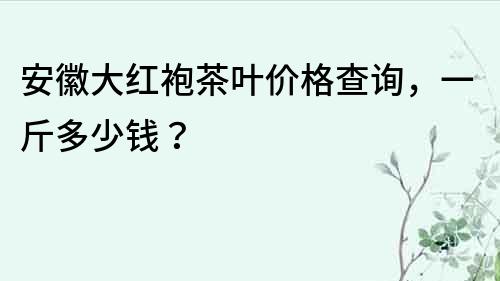 安徽大红袍茶叶价格查询，一斤多少钱？